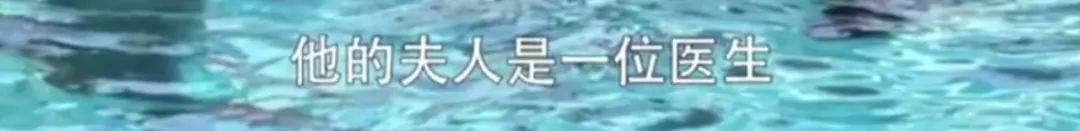 他的夫人是一位医生